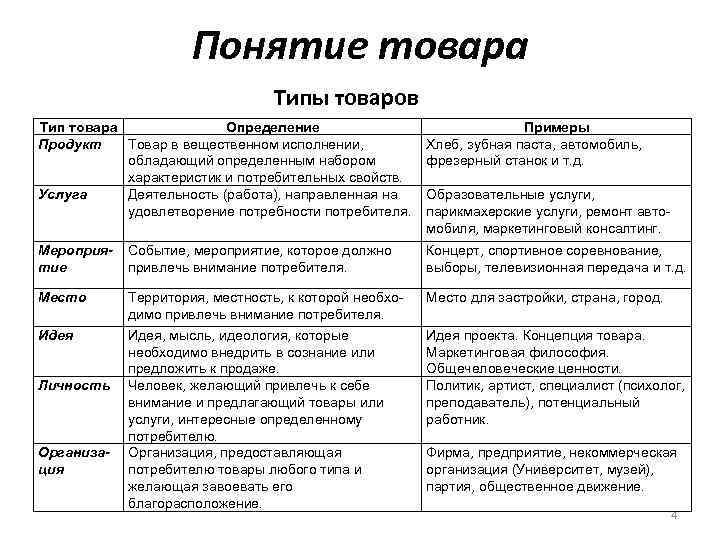 Понятие товара

Типы товаров

| Тип товара | Определение | Примеры |
|---|---|---|
| Продукт | Товар в вещественном исполнении, обладающий определенным набором характеристик и потребительных свойств. | Хлеб, зубная паста, автомобиль, фрезерный станок и т.д. |
| Услуга | Деятельность (работа), направленная на удовлетворение потребности потребителя. | Образовательные услуги, парикмахерские услуги, ремонт автомобиля, маркетинговый консалтинг. |
| Мероприятие | Событие, мероприятие, которое должно привлечь внимание потребителя. | Концерт, спортивное соревнование, выборы, телевизионная передача и т.д. |
| Место | Территория, местность, к которой необходимо привлечь внимание потребителя. | Место для застройки, страна, город. |
| Идея | Идея, мысль, идеология, которые необходимо внедрить в сознание или предложить к продаже. | Идея проекта. Концепция товара. Маркетинговая философия. Общечеловеческие ценности. |
| Личность | Человек, желающий привлечь к себе внимание и предлагающий товары или услуги, интересные определенному потребителю. | Политик, артист, специалист (психолог, преподаватель), потенциальный работник. |
| Организация | Организация, предоставляющая потребителю товары любого типа и желающая завоевать его благорасположение. | Фирма, предприятие, некоммерческая организация (Университет, музей), партия, общественное движение. |

4